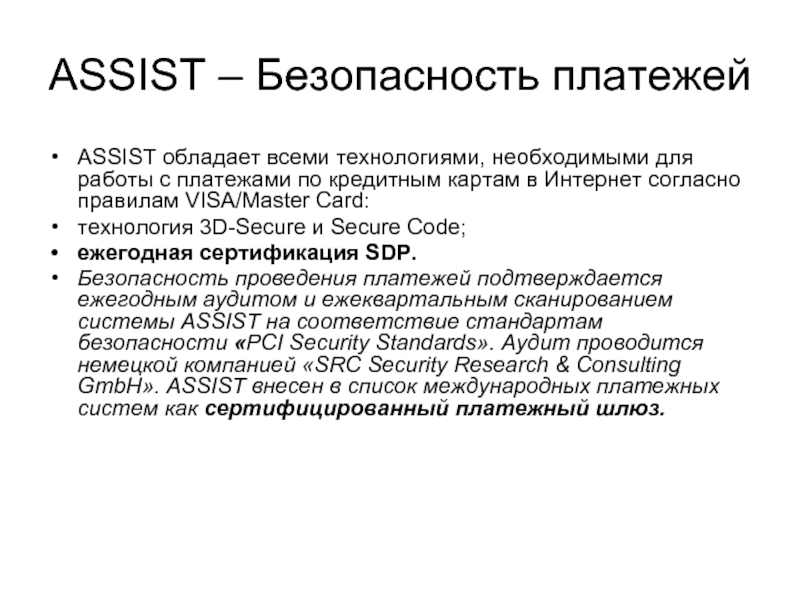 ASSIST – Безопасность платежей

• ASSIST обладает всеми технологиями, необходимыми для работы с платежами по кредитным картам в Интернет согласно правилам VISA/Master Card:
• технология 3D-Secure и Secure Code;
• ежегодная сертификация SDP.
• Безопасность проведения платежей подтверждается ежегодным аудитом и ежеквартальным сканированием системы ASSIST на соответствие стандартам безопасности «PCI Security Standards». Аудит проводится немецкой компанией «SRC Security Research & Consulting GmbH». ASSIST внесен в список международных платежных систем как сертифицированный платежный шлюз.